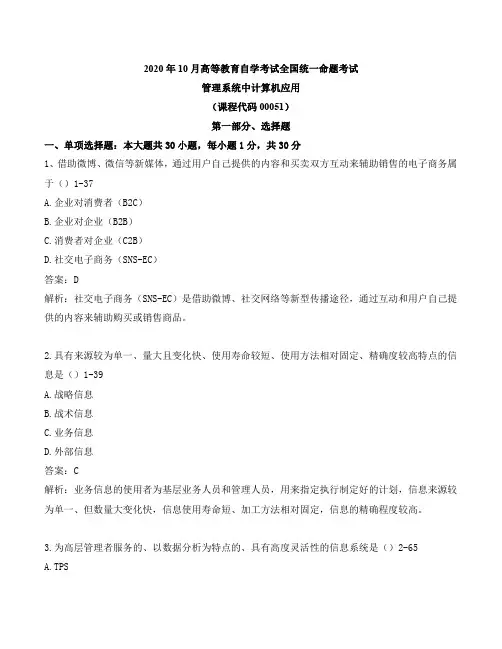 2020年10月高等教育自学考试全国统一命题考试

管理系统中计算机应用

（课程代码00051）

第一部分、选择题

一、单项选择题：本大题共30小题，每小题1分，共30分

1、借助微博、微信等新媒体，通过用户自己提供的内容和买卖双方互动来辅助销售的电子商务属于（）1-37

A.企业对消费者（B2C）

B.企业对企业（B2B）

C.消费者对企业（C2B）

D.社交电子商务（SNS-EC）

答案：D

解析：社交电子商务（SNS-EC）是借助微博、社交网络等新型传播途径，通过互动和用户自己提供的内容来辅助购买或销售商品。

2.具有来源较为单一、量大且变化快、使用寿命较短、使用方法相对固定、精确度较高特点的信息是（）1-39

A.战略信息

B.战术信息

C.业务信息

D.外部信息

答案：C

解析：业务信息的使用者为基层业务人员和管理人员，用来指定执行制定好的计划，信息来源较为单一、但数量大变化快，信息使用寿命短、加工方法相对固定，信息的精确程度较高。

3.为高层管理者服务的、以数据分析为特点的、具有高度灵活性的信息系统是（）2-65

A.TPS